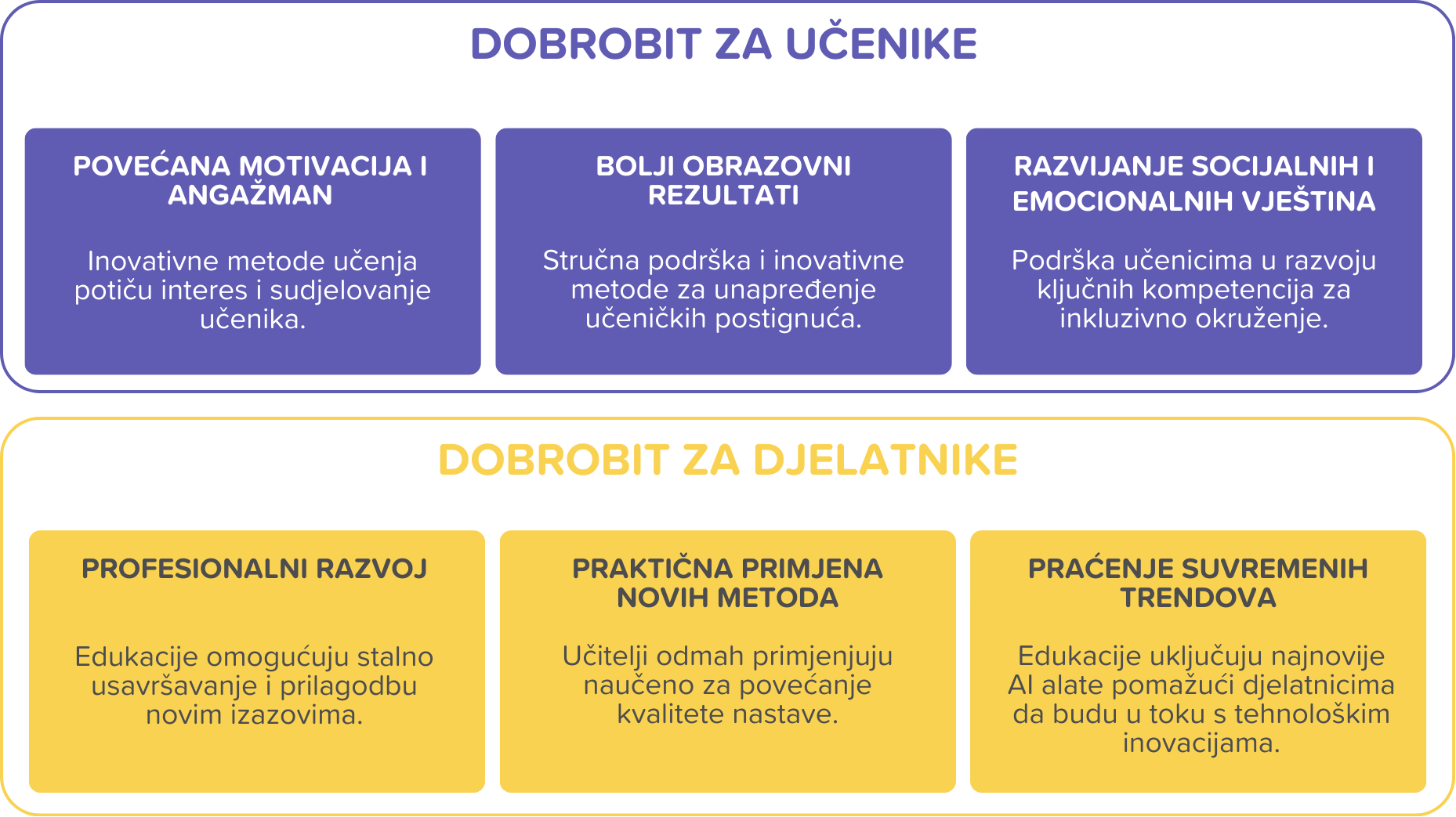 DOBROBIT ZA UČENIKE

POVEĆANA MOTIVACIJA I ANGAŽMAN

Inovativne metode učenja potiču interes i sudjelovanje učenika.

BOLJI OBRAZOVNI REZULTATI

Stručna podrška i inovativne metode za unapređenje učeničkih postignuća.

RAZVIJANJE SOCIJALNIH I EMOCIONALNIH VJEŠTINA

Podrška učenicima u razvoju ključnih kompetencija za inkluzivno okruženje.

DOBROBIT ZA DJELATNIKE

PROFESIONALNI RAZVOJ

Edukacije omogućuju stalno usavršavanje i prilagodbu novim izazovima.

PRAKTIČNA PRIMJENA NOVIH METODA

Učitelji odmah primjenjuju naučeno za povećanje kvalitete nastave.

PRAĆENJE SUVREMENIH TRENDOVA

Edukacije uključuju najnovije AI alate pomažući djelatnicima da budu u toku s tehnološkim inovacijama.